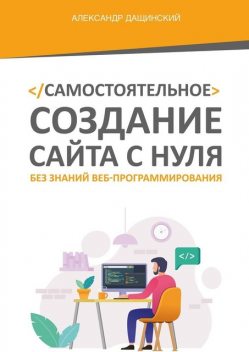 АЛЕКСАНДР ДАЩИНСКИЙ

</САМОСТОЯТЕЛЬНОЕ>
СОЗДАНИЕ САЙТА С НУЛЯ
БЕЗ ЗНАНИЙ ВЕБ-ПРОГРАММИРОВАНИЯ

</>